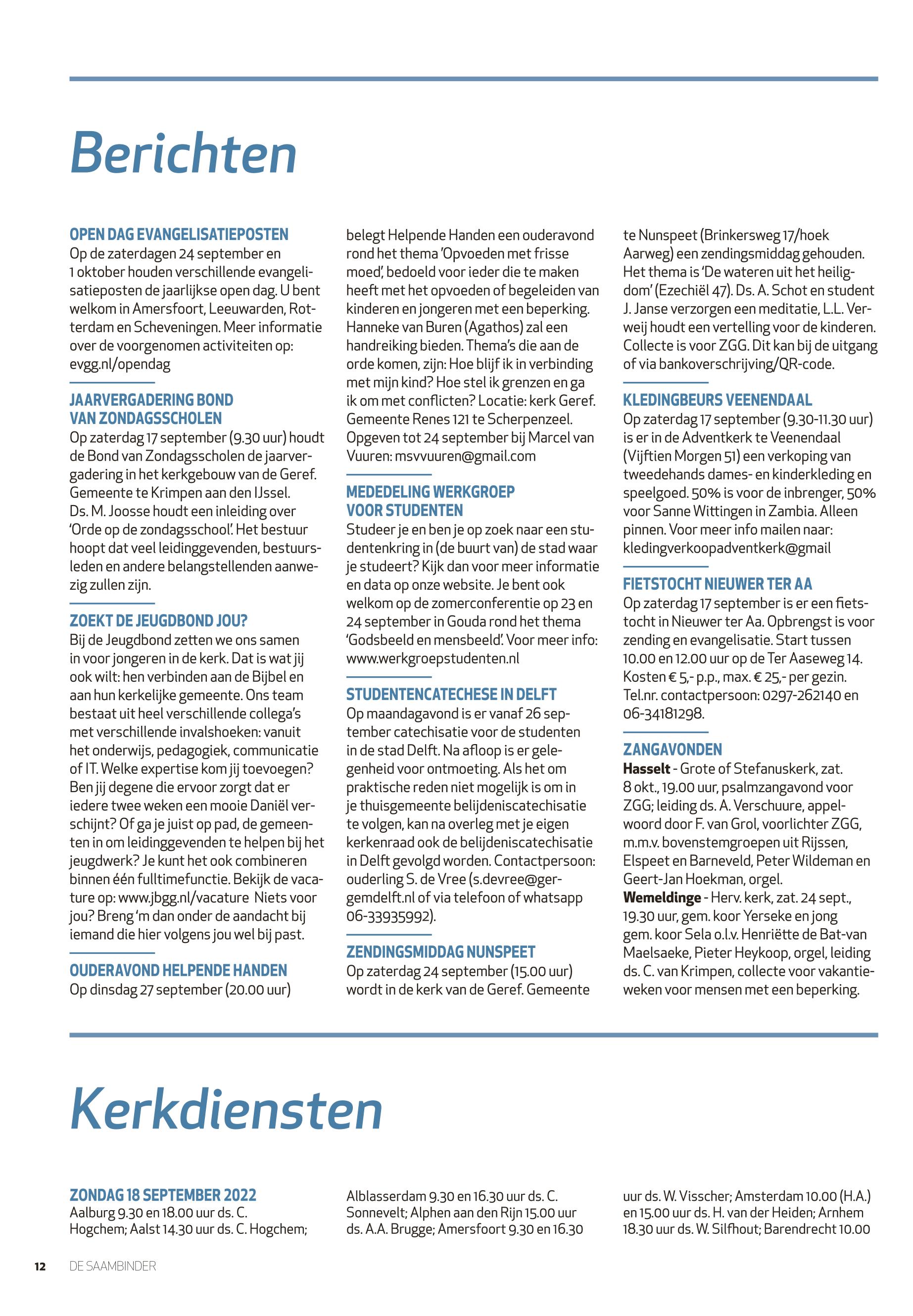 Berichten

OPEN DAG EVANGELISATIEPOSTEN
Op de zaterdagen 24 september en 1 oktober houden verschillende evangelisatieposten de jaarlijkse open dag. U bent welkom in Amersfoort, Leeuwarden, Rotterdam en Scheveningen. Meer informatie over de voorgenomen activiteiten op: evgg.nl/opendag

JAARVERGADERING BOND VAN ZONDAGSSCHOLEN
Op zaterdag 17 september (9.30 uur) houdt de Bond van Zondagsscholen de jaarvergadering in het kerkgebouw van de Geref. Gemeente te Krimpen aan den IJssel. Ds. M. Joosse houdt een inleiding over 'Orde op de zondagsschool'. Het bestuur hoopt dat veel leidinggevenden, bestuursleden en andere belangstellenden aanwezig zullen zijn.

ZOEKT DE JEUGDBOND JOU?
Bij de Jeugdbond zetten we ons samen in voor jongeren in de kerk. Dat is wat jij ook wilt: hen verbinden aan de Bijbel en aan hun kerkelijke gemeente. Ons team bestaat uit heel verschillende collega's met verschillende invalshoeken: vanuit het onderwijs, pedagogiek, communicatie of IT. Welke expertise kom jij toevoegen? Ben jij degene die ervoor zorgt dat er iedere twee weken een mooie Daniël verschijnt? Of ga je juist op pad, de gemeenten in om leidinggevenden te helpen bij het jeugdwerk? Je kunt het ook combineren binnen één fulltimefunctie. Bekijk de vacature op: www.jbgg.nl/vacature Niets voor jou? Breng 'm dan onder de aandacht bij iemand die hier volgens jou wel bij past.

OUDERAVOND HELPENDE HANDEN
Op dinsdag 27 september (20.00 uur) belegt Helpende Handen een ouderavond rond het thema 'Opvoeden met frisse moed', bedoeld voor ieder die te maken heeft met het opvoeden of begeleiden van kinderen en jongeren met een beperking. Hanneke van Buren (Agathos) zal een handreiking bieden. Thema's die aan de orde komen, zijn: Hoe blijf ik in verbinding met mijn kind? Hoe stel ik grenzen en ga ik om met conflicten? Locatie: kerk Geref. Gemeente Renes 121 te Scherpenzeel. Opgeven tot 24 september bij Marcel van Vuuren: msvvuuren@gmail.com

MEDEDELING WERKGROEP VOOR STUDENTEN
Studeer je en ben je op zoek naar een studentenkring in (de buurt van) de stad waar je studeert? Kijk dan voor meer informatie en data op onze website. Je bent ook welkom op de zomerconferentie op 23 en 24 september in Gouda rond het thema 'Godsbeeld en mensbeeld'. Voor meer info: www.werkgroepstudenten.nl

STUDENTENCATECHESE IN DELFT
Op maandagavond is er vanaf 26 september catechisatie voor de studenten in de stad Delft. Na afloop is er gelegenheid voor ontmoeting. Als het om praktische reden niet mogelijk is om in je thuisgemeente belijdeniscatechisatie te volgen, kan na overleg met je eigen kerkenraad ook de belijdeniscatechisatie in Delft gevolgd worden. Contactpersoon: ouderling S. de Vree (s.devree@gergemdelft.nl of via telefoon of whatsapp 06-33935992).

ZENDINGSMIDDAG NUNSPEET
Op zaterdag 24 september (15.00 uur) wordt in de kerk van de Geref. Gemeente te Nunspeet (Brinkersweg 17/hoek Aarweg) een zendingsmiddag gehouden. Het thema is 'De wateren uit het heiligdom' (Ezechiël 47). Ds. A. Schot en student J. Janse verzorgen een meditatie, L.L. Verweij houdt een vertelling voor de kinderen. Collecte is voor ZGG. Dit kan bij de uitgang of via bankoverschrijving/QR-code.

KLEDINGBEURS VEENENDAAL
Op zaterdag 17 september (9.30-11.30 uur) is er in de Adventkerk te Veenendaal (Vijftien Morgen 51) een verkoping van tweedehands dames- en kinderkleding en speelgoed. 50% is voor de inbrenger, 50% voor Sanne Wittingen in Zambia. Alleen pinnen. Voor meer info mailen naar: kledingverkoopadventkerk@gmail

FIETSTOCHT NIEUWER TER AA
Op zaterdag 17 september is er een fietstocht in Nieuwer ter Aa. Opbrengst is voor zending en evangelisatie. Start tussen 10.00 en 12.00 uur op de Ter Aaseweg 14. Kosten € 5,- p.p., max. € 25,- per gezin. Tel.nr. contactpersoon: 0297-262140 en 06-34181298.

ZANGAVONDEN
Hasselt - Grote of Stefanuskerk, zat. 8 okt., 19.00 uur, psalmzangavond voor ZGG; leiding ds. A. Verschuure, appelwoord door F. van Grol, voorlichter ZGG, m.m.v. bovenstemgroepen uit Rijssen, Elspeet en Barneveld, Peter Wildeman en Geert-Jan Hoekman, orgel.
Wemeldinge - Herv. kerk, zat. 24 sept., 19.30 uur, gem. koor Yerseke en jong gem. koor Sela o.l.v. Henriëtte de Bat-van Maelsaeke, Pieter Heykoop, orgel, leiding ds. C. van Krimpen, collecte voor vakantieweken voor mensen met een beperking.

Kerkdiensten

ZONDAG 18 SEPTEMBER 2022
Aalburg 9.30 en 18.00 uur ds. C. Hogchem; Aalst 14.30 uur ds. C. Hogchem; Alblasserdam 9.30 en 16.30 uur ds. C. Sonnevelt; Alphen aan den Rijn 15.00 uur ds. A.A. Brugge; Amersfoort 9.30 en 16.30 uur ds. W. Visscher; Amsterdam 10.00 (H.A.) en 15.00 uur ds. H. van der Heiden; Arnhem 18.30 uur ds. W. Silfhout; Barendrecht 10.00

12 DE SAAMBINDER